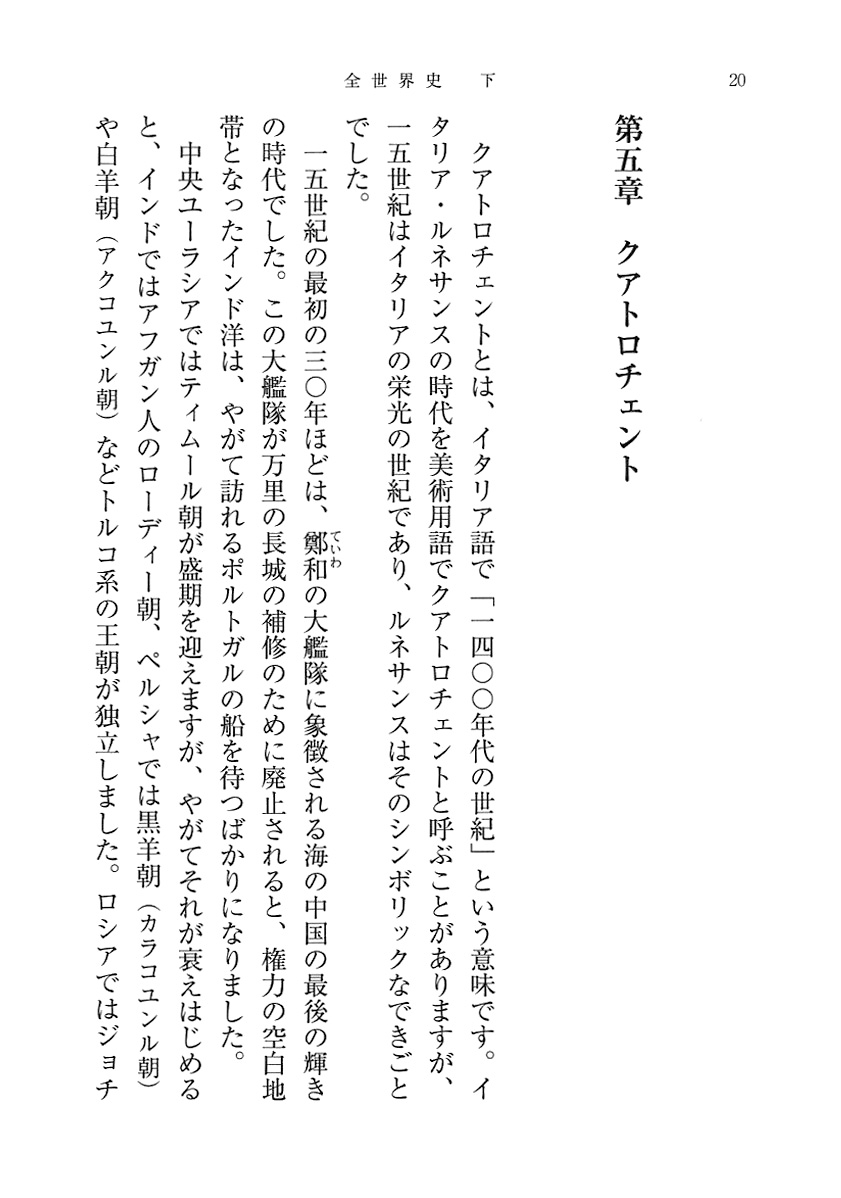 全世界史　下　　20

第五章　クアトロチェント

クアトロチェントとは、イタリア語で「一四〇〇年代の世紀」という意味です。イタリア・ルネサンスの時代を美術用語でクアトロチェントと呼ぶことがありますが、一五世紀はイタリアの栄光の世紀であり、ルネサンスはそのシンボリックなできごとでした。

一五世紀の最初の三〇年ほどは、鄭和（ていわ）の大艦隊に象徴される海の中国の最後の輝きの時代でした。この大艦隊が万里の長城の補修のために廃止されると、権力の空白地帯となったインド洋は、やがて訪れるポルトガルの船を待つばかりになりました。

中央ユーラシアではティムール朝が盛期を迎えますが、やがてそれが衰えはじめると、インドではアフガン人のローディー朝、ペルシャでは黒羊朝（カラコユンル朝）や白羊朝（アクコユンル朝）などトルコ系の王朝が独立しました。ロシアではジョチ